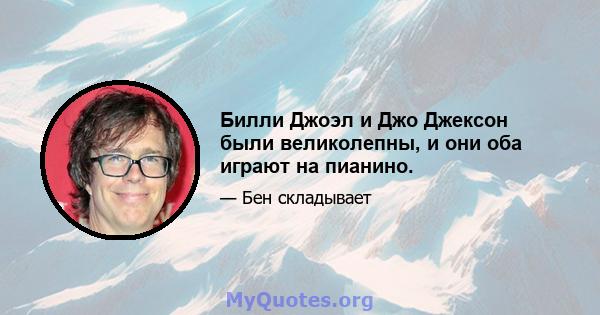 Билли Джоэл и Джо Джексон были великолепны, и они оба играют на пианино.

— Бен складывает

MyQuotes.org